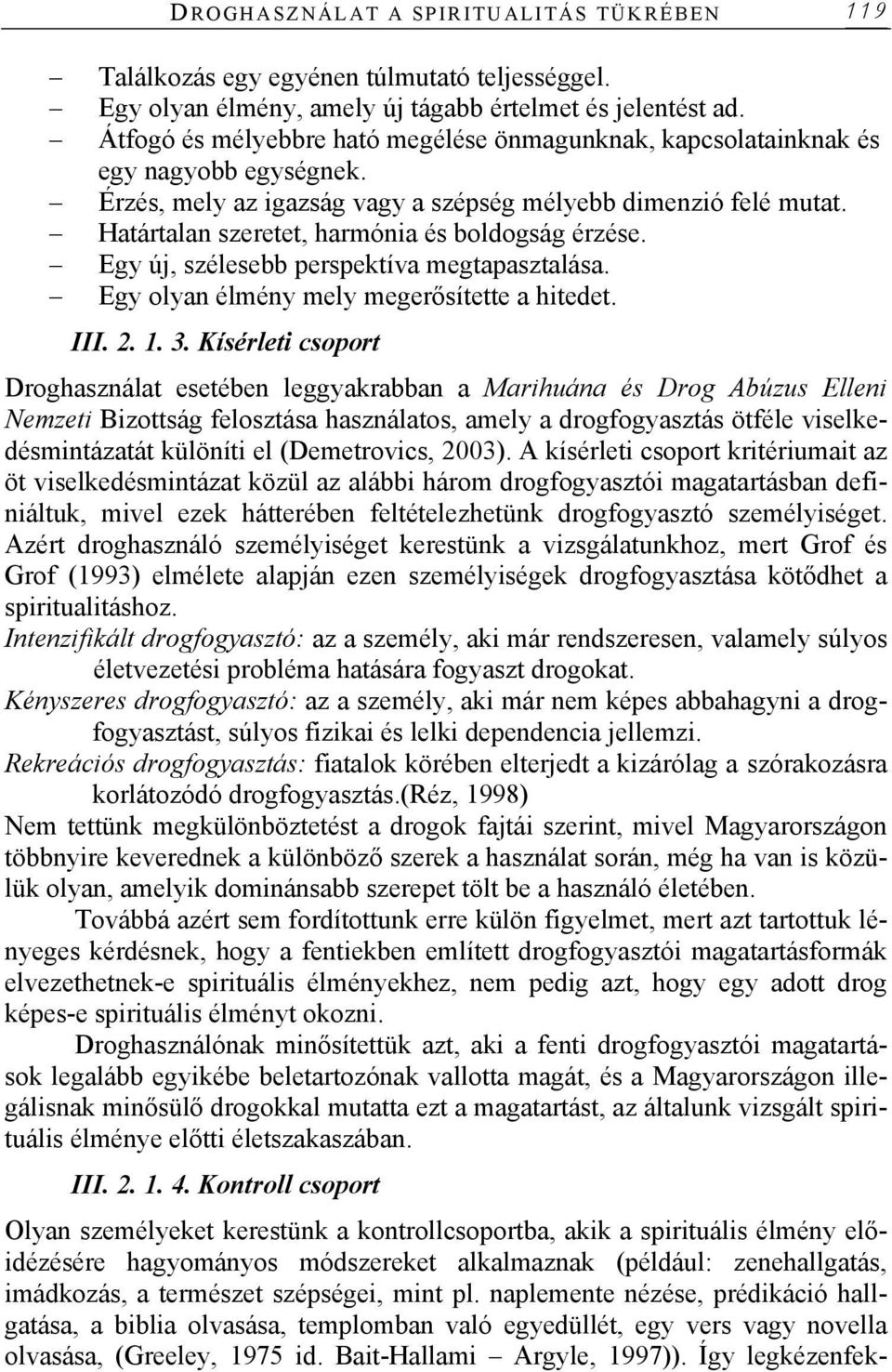 DROGHASZNÁLAT A SPIRITUALITÁS TÜKRÉBEN 119

– Találkozás egy egyénen túlmutató teljességgel.
– Egy olyan élmény, amely új tágabb értelmet és jelentést ad.
– Átfogó és mélyebbre ható megélése önmagunknak, kapcsolatainknak és egy nagyobb egységnek.
– Érzés, mely az igazság vagy a szépség mélyebb dimenzió felé mutat.
– Határtalan szeretet, harmónia és boldogság érzése.
– Egy új, szélesebb perspektíva megtapasztalása.
– Egy olyan élmény mely megerősítette a hitedet.

III. 2. 1. 3. Kísérleti csoport

Droghasználat esetében leggyakrabban a Marihuána és Drog Abúzus Elleni Nemzeti Bizottság felosztása használatos, amely a drogfogyasztás ötféle viselkedésmintázatát különíti el (Demetrovics, 2003). A kísérleti csoport kritériumait az öt viselkedésmintázat közül az alábbi három drogfogyasztói magatartásban definiáltuk, mivel ezek hátterében feltételezhetünk drogfogyasztó személyiséget. Azért droghasználó személyiséget kerestünk a vizsgálatunkhoz, mert Grof és Grof (1993) elmélete alapján ezen személyiségek drogfogyasztása kötődhet a spiritualitáshoz.
Intenzifikált drogfogyasztó: az a személy, aki már rendszeresen, valamely súlyos életvezetési probléma hatására fogyaszt drogokat.
Kényszeres drogfogyasztó: az a személy, aki már nem képes abbahagyni a drogfogyasztást, súlyos fizikai és lelki dependencia jellemzi.
Rekreációs drogfogyasztás: fiatalok körében elterjedt a kizárólag a szórakozásra korlátozódó drogfogyasztás.(Réz, 1998)
Nem tettünk megkülönböztetést a drogok fajtái szerint, mivel Magyarországon többnyire keverednek a különböző szerek a használat során, még ha van is közülük olyan, amelyik dominánsabb szerepet tölt be a használó életében.

Továbbá azért sem fordítottunk erre külön figyelmet, mert azt tartottuk lényeges kérdésnek, hogy a fentiekben említett drogfogyasztói magatartásformák elvezethetnek-e spirituális élményekhez, nem pedig azt, hogy egy adott drog képes-e spirituális élményt okozni.

Droghasználónak minősítettük azt, aki a fenti drogfogyasztói magatartások legalább egyikébe beletartozónak vallotta magát, és a Magyarországon illegálisnak minősülő drogokkal mutatta ezt a magatartást, az általunk vizsgált spirituális élménye előtti életszakaszában.

III. 2. 1. 4. Kontroll csoport

Olyan személyeket kerestünk a kontrollcsoportba, akik a spirituális élmény előidézésére hagyományos módszereket alkalmaznak (például: zenehallgatás, imádkozás, a természet szépségei, mint pl. naplemente nézése, prédikáció hallgatása, a biblia olvasása, templomban való egyedüllét, egy vers vagy novella olvasása, (Greeley, 1975 id. Bait-Hallami – Argyle, 1997)). Így legkézenfek-